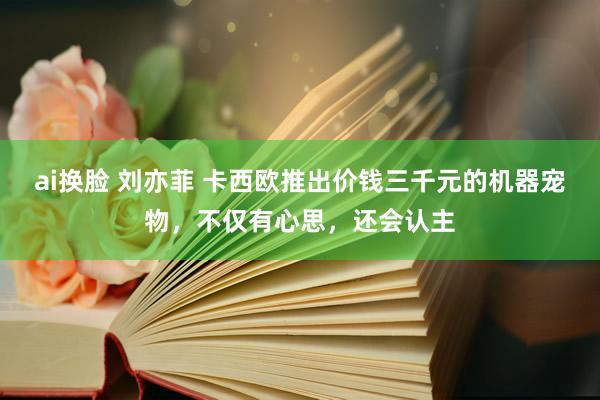 ai换脸 刘亦菲 卡西欧推出价钱三千元的机器宠物，不仅有心思，还会认主